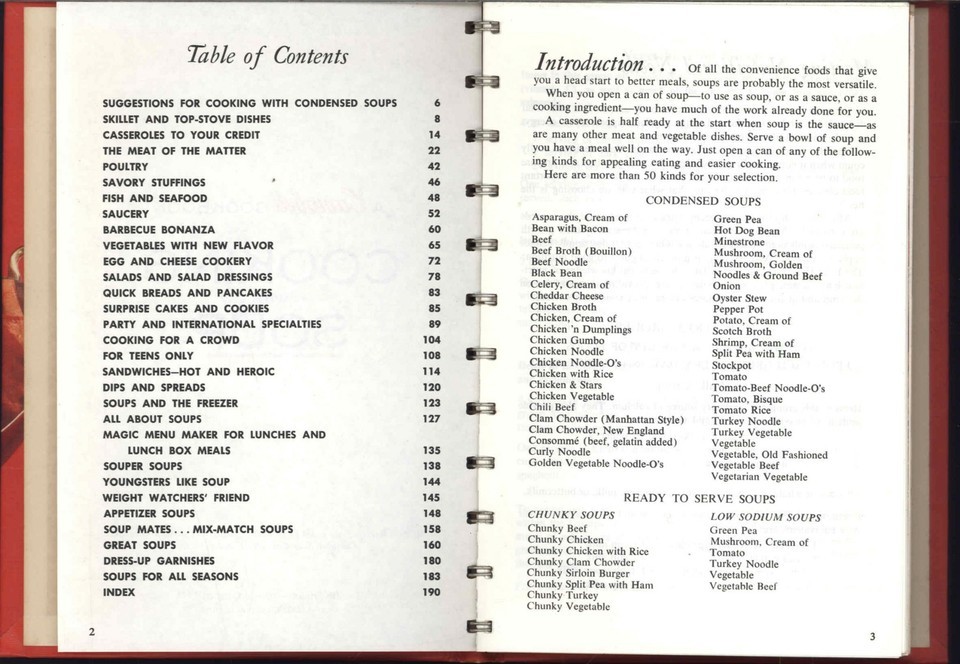 Table of Contents

| | |
|---|---|
| SUGGESTIONS FOR COOKING WITH CONDENSED SOUPS | 6 |
| SKILLET AND TOP-STOVE DISHES | 8 |
| CASSEROLES TO YOUR CREDIT | 14 |
| THE MEAT OF THE MATTER | 22 |
| POULTRY | 42 |
| SAVORY STUFFINGS | 46 |
| FISH AND SEAFOOD | 48 |
| SAUCERY | 52 |
| BARBECUE BONANZA | 60 |
| VEGETABLES WITH NEW FLAVOR | 65 |
| EGG AND CHEESE COOKERY | 72 |
| SALADS AND SALAD DRESSINGS | 78 |
| QUICK BREADS AND PANCAKES | 83 |
| SURPRISE CAKES AND COOKIES | 85 |
| PARTY AND INTERNATIONAL SPECIALTIES | 89 |
| COOKING FOR A CROWD | 104 |
| FOR TEENS ONLY | 108 |
| SANDWICHES—HOT AND HEROIC | 114 |
| DIPS AND SPREADS | 120 |
| SOUPS AND THE FREEZER | 123 |
| ALL ABOUT SOUPS | 127 |
| MAGIC MENU MAKER FOR LUNCHES AND LUNCH BOX MEALS | 135 |
| SOUPER SOUPS | 138 |
| YOUNGSTERS LIKE SOUP | 144 |
| WEIGHT WATCHERS' FRIEND | 145 |
| APPETIZER SOUPS | 148 |
| SOUP MATES . . . MIX-MATCH SOUPS | 158 |
| GREAT SOUPS | 160 |
| DRESS-UP GARNISHES | 180 |
| SOUPS FOR ALL SEASONS | 183 |
| INDEX | 190 |

2

Introduction . . . Of all the convenience foods that give you a head start to better meals, soups are probably the most versatile.

When you open a can of soup—to use as soup, or as a sauce, or as a cooking ingredient—you have much of the work already done for you.

A casserole is half ready at the start when soup is the sauce—as are many other meat and vegetable dishes. Serve a bowl of soup and you have a meal well on the way. Just open a can of any of the following kinds for appealing eating and easier cooking.

Here are more than 50 kinds for your selection.

CONDENSED SOUPS

Asparagus, Cream of
Bean with Bacon
Beef
Beef Broth (Bouillon)
Beef Noodle
Black Bean
Celery, Cream of
Cheddar Cheese
Chicken Broth
Chicken, Cream of
Chicken 'n Dumplings
Chicken Gumbo
Chicken Noodle
Chicken Noodle-O's
Chicken with Rice
Chicken & Stars
Chicken Vegetable
Chili Beef
Clam Chowder (Manhattan Style)
Clam Chowder, New England
Consommé (beef, gelatin added)
Curly Noodle
Golden Vegetable Noodle-O's

Green Pea
Hot Dog Bean
Minestrone
Mushroom, Cream of
Mushroom, Golden
Noodles & Ground Beef
Onion
Oyster Stew
Pepper Pot
Potato, Cream of
Scotch Broth
Shrimp, Cream of
Split Pea with Ham
Stockpot
Tomato
Tomato-Beef Noodle-O's
Tomato, Bisque
Tomato Rice
Turkey Noodle
Turkey Vegetable
Vegetable
Vegetable, Old Fashioned
Vegetable Beef
Vegetarian Vegetable

READY TO SERVE SOUPS

CHUNKY SOUPS
Chunky Beef
Chunky Chicken
Chunky Chicken with Rice
Chunky Clam Chowder
Chunky Sirloin Burger
Chunky Split Pea with Ham
Chunky Turkey
Chunky Vegetable

LOW SODIUM SOUPS
Green Pea
Mushroom, Cream of
Tomato
Turkey Noodle
Vegetable
Vegetable Beef

3